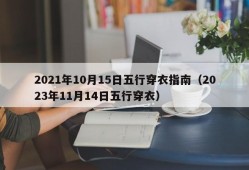 2021年10月15日五行穿衣指南（2023年11月14日五行穿衣）